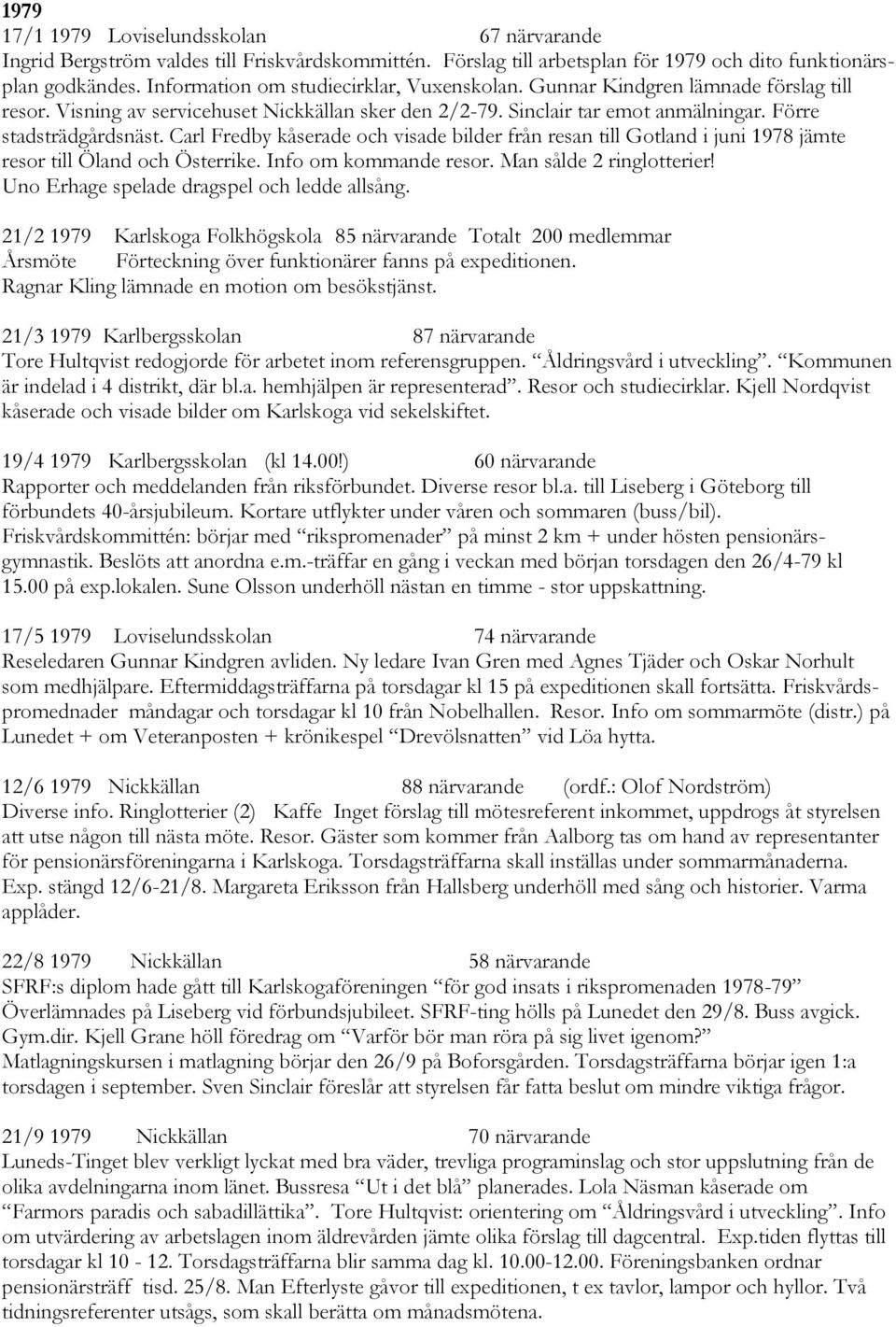 1979

17/1 1979 Loviselundsskolan 67 närvarande
Ingrid Bergström valdes till Friskvårdskommittén. Förslag till arbetsplan för 1979 och dito funktionärsplan godkändes. Information om studiecirklar, Vuxenskolan. Gunnar Kindgren lämnade förslag till resor. Visning av servicehuset Nickkällan sker den 2/2-79. Sinclair tar emot anmälningar. Förre stadsträdgårdsnäst. Carl Fredby kåserade och visade bilder från resan till Gotland i juni 1978 jämte resor till Öland och Österrike. Info om kommande resor. Man sålde 2 ringlotterier! Uno Erhage spelade dragspel och ledde allsång.

21/2 1979 Karlskoga Folkhögskola 85 närvarande Totalt 200 medlemmar
Årsmöte Förteckning över funktionärer fanns på expeditionen.
Ragnar Kling lämnade en motion om besökstjänst.

21/3 1979 Karlbergsskolan 87 närvarande
Tore Hultqvist redogjorde för arbetet inom referensgruppen. "Åldringsvård i utveckling". "Kommunen är indelad i 4 distrikt, där bl.a. hemhjälpen är representerad". Resor och studiecirklar. Kjell Nordqvist kåserade och visade bilder om Karlskoga vid sekelskiftet.

19/4 1979 Karlbergsskolan (kl 14.00!) 60 närvarande
Rapporter och meddelanden från riksförbundet. Diverse resor bl.a. till Liseberg i Göteborg till förbundets 40-årsjubileum. Kortare utflykter under våren och sommaren (buss/bil). Friskvårdskommittén: börjar med "rikspromenader" på minst 2 km + under hösten pensionärsgymnastik. Beslöts att anordna e.m.-träffar en gång i veckan med början torsdagen den 26/4-79 kl 15.00 på exp.lokalen. Sune Olsson underhöll nästan en timme - stor uppskattning.

17/5 1979 Loviselundsskolan 74 närvarande
Reseledaren Gunnar Kindgren avliden. Ny ledare Ivan Gren med Agnes Tjäder och Oskar Norhult som medhjälpare. Eftermiddagsträffarna på torsdagar kl 15 på expeditionen skall fortsätta. Friskvårdspromednader måndagar och torsdagar kl 10 från Nobelhallen. Resor. Info om sommarmöte (distr.) på Lunedet + om Veteranposten + krönikespel "Drevölsnatten" vid Löa hytta.

12/6 1979 Nickkällan 88 närvarande (ordf.: Olof Nordström)
Diverse info. Ringlotterier (2) Kaffe Inget förslag till mötesreferent inkommet, uppdrogs åt styrelsen att utse någon till nästa möte. Resor. Gäster som kommer från Aalborg tas om hand av representanter för pensionärsföreningarna i Karlskoga. Torsdagsträffarna skall inställas under sommarmånaderna. Exp. stängd 12/6-21/8. Margareta Eriksson från Hallsberg underhöll med sång och historier. Varma applåder.

22/8 1979 Nickkällan 58 närvarande
SFRF:s diplom hade gått till Karlskogaföreningen "för god insats i rikspromenaden 1978-79" Överlämnades på Liseberg vid förbundsjubileet. SFRF-ting hölls på Lunedet den 29/8. Buss avgick. Gym.dir. Kjell Grane höll föredrag om "Varför bör man röra på sig livet igenom?" Matlagningskursen i matlagning börjar den 26/9 på Boforsgården. Torsdagsträffarna börjar igen 1:a torsdagen i september. Sven Sinclair föreslår att styrelsen får fatta beslut om mindre viktiga frågor.

21/9 1979 Nickkällan 70 närvarande
Luneds-Tinget blev verkligt lyckat med bra väder, trevliga programinslag och stor uppslutning från de olika avdelningarna inom länet. Bussresa "Ut i det blå" planerades. Lola Näsman kåserade om "Farmors paradis och sabadillättika". Tore Hultqvist: orientering om "Åldringsvård i utveckling". Info om utvärdering av arbetslagen inom äldrevården jämte olika förslag till dagcentral. Exp.tiden flyttas till torsdagar kl 10 - 12. Torsdagsträffarna blir samma dag kl. 10.00-12.00. Föreningsbanken ordnar pensionärsträff tisd. 25/8. Man Efterlyste gåvor till expeditionen, t ex tavlor, lampor och hyllor. Två tidningsreferenter utsågs, som skall berätta om månadsmötena.